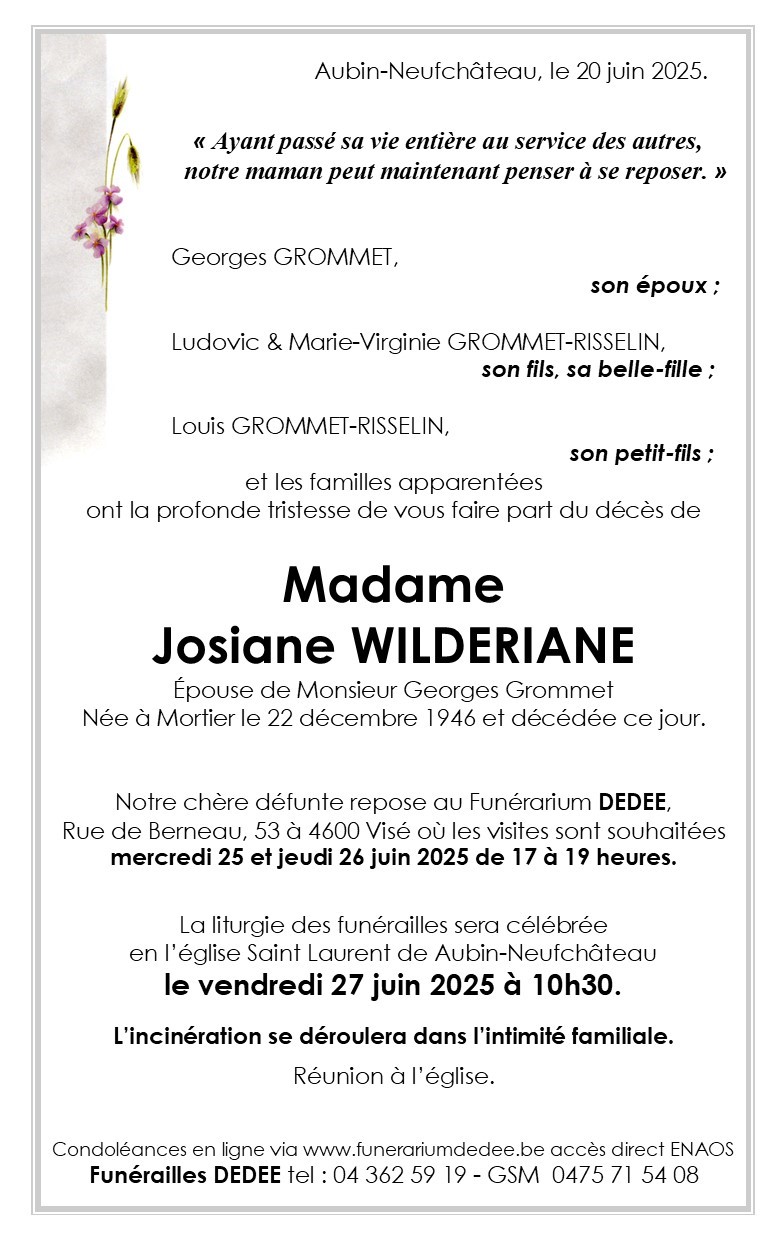 Aubin-Neufchâteau, le 20 juin 2025.

« Ayant passé sa vie entière au service des autres, notre maman peut maintenant penser à se reposer. »

Georges GROMMET,
son époux ;

Ludovic & Marie-Virginie GROMMET-RISSELIN,
son fils, sa belle-fille ;

Louis GROMMET-RISSELIN,
son petit-fils ;

et les familles apparentées
ont la profonde tristesse de vous faire part du décès de

Madame
Josiane WILDERIANE

Épouse de Monsieur Georges Grommet
Née à Mortier le 22 décembre 1946 et décédée ce jour.

Notre chère défunte repose au Funérarium DEDEE, Rue de Berneau, 53 à 4600 Visé où les visites sont souhaitées mercredi 25 et jeudi 26 juin 2025 de 17 à 19 heures.

La liturgie des funérailles sera célébrée en l'église Saint Laurent de Aubin-Neufchâteau
le vendredi 27 juin 2025 à 10h30.

L'incinération se déroulera dans l'intimité familiale.

Réunion à l'église.

Condoléances en ligne via www.funerariumdedee.be accès direct ENAOS
Funérailles DEDEE tel : 04 362 59 19 - GSM 0475 71 54 08